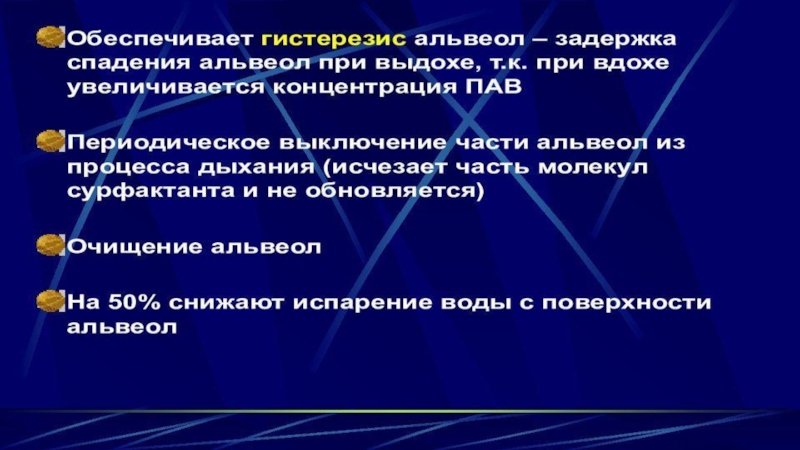 • Обеспечивает гистерезис альвеол – задержка спадения альвеол при выдохе, т.к. при вдохе увеличивается концентрация ПАВ

• Периодическое выключение части альвеол из процесса дыхания (исчезает часть молекул сурфактанта и не обновляется)

• Очищение альвеол

• На 50% снижают испарение воды с поверхности альвеол